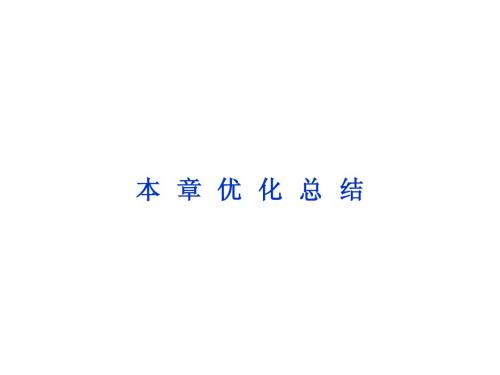 本章优化总结